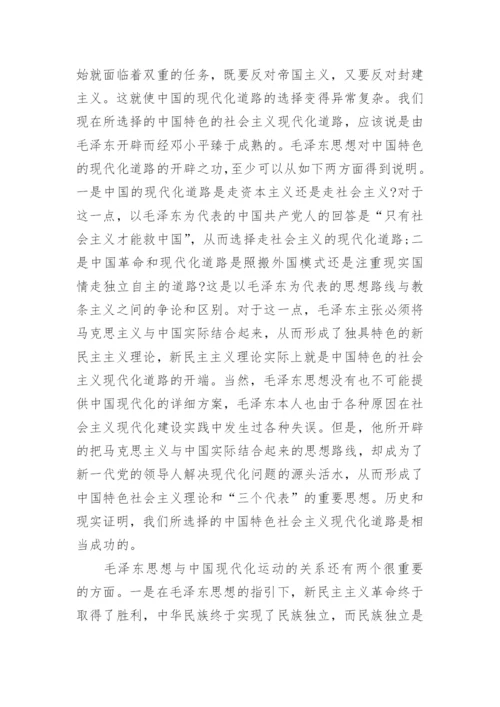 始就面临着双重的任务，既要反对帝国主义，又要反对封建主义。这就使中国的现代化道路的选择变得异常复杂。我们现在所选择的中国特色的社会主义现代化道路，应该说是由毛泽东开辟而经邓小平臻于成熟的。毛泽东思想对中国特色的现代化道路的开辟之功，至少可以从如下两方面得到说明。一是中国的现代化道路是走资本主义还是走社会主义?对于这一点，以毛泽东为代表的中国共产党人的回答是“只有社会主义才能救中国”，从而选择走社会主义的现代化道路;二是中国革命和现代化道路是照搬外国模式还是注重现实国情走独立自主的道路?这是以毛泽东为代表的思想路线与教条主义之间的争论和区别。对于这一点，毛泽东主张必须将马克思主义与中国实际结合起来，从而形成了独具特色的新民主主义理论，新民主主义理论实际上就是中国特色的社会主义现代化道路的开端。当然，毛泽东思想没有也不可能提供中国现代化的详细方案，毛泽东本人也由于各种原因在社会主义现代化建设实践中发生过各种失误。但是，他所开辟的把马克思主义与中国实际结合起来的思想路线，却成为了新一代党的领导人解决现代化问题的源头活水，从而形成了中国特色社会主义理论和“三个代表”的重要思想。历史和现实证明，我们所选择的中国特色社会主义现代化道路是相当成功的。

毛泽东思想与中国现代化运动的关系还有两个很重要的方面。一是在毛泽东思想的指引下，新民主主义革命终于取得了胜利，中华民族终于实现了民族独立，而民族独立是